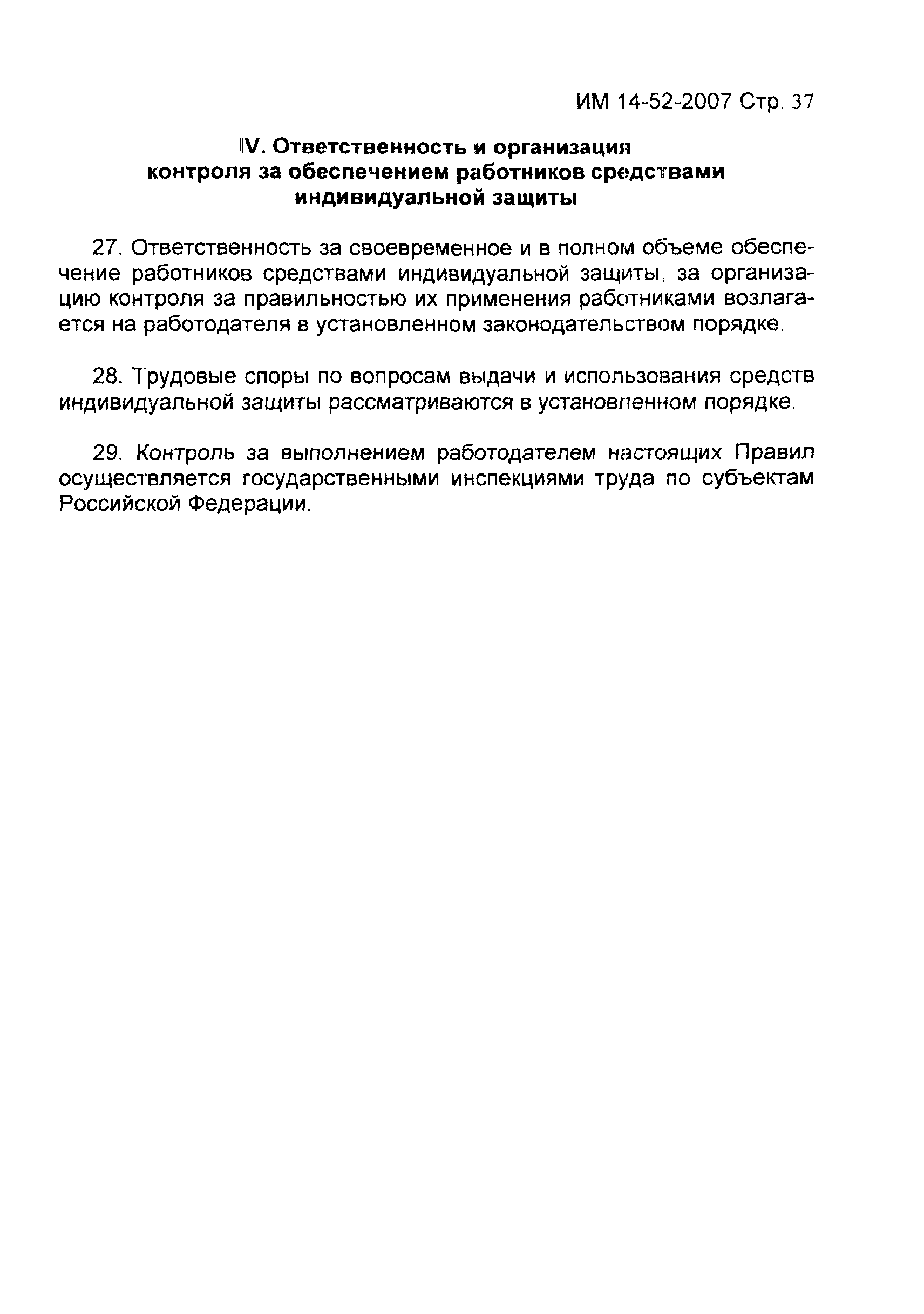 ИМ 14-52-2007 Стр. 37

IV. Ответственность и организация контроля за обеспечением работников средствами индивидуальной защиты

27. Ответственность за своевременное и в полном объеме обеспечение работников средствами индивидуальной защиты, за организацию контроля за правильностью их применения работниками возлагается на работодателя в установленном законодательством порядке.

28. Трудовые споры по вопросам выдачи и использования средств индивидуальной защиты рассматриваются в установленном порядке.

29. Контроль за выполнением работодателем настоящих Правил осуществляется государственными инспекциями труда по субъектам Российской Федерации.